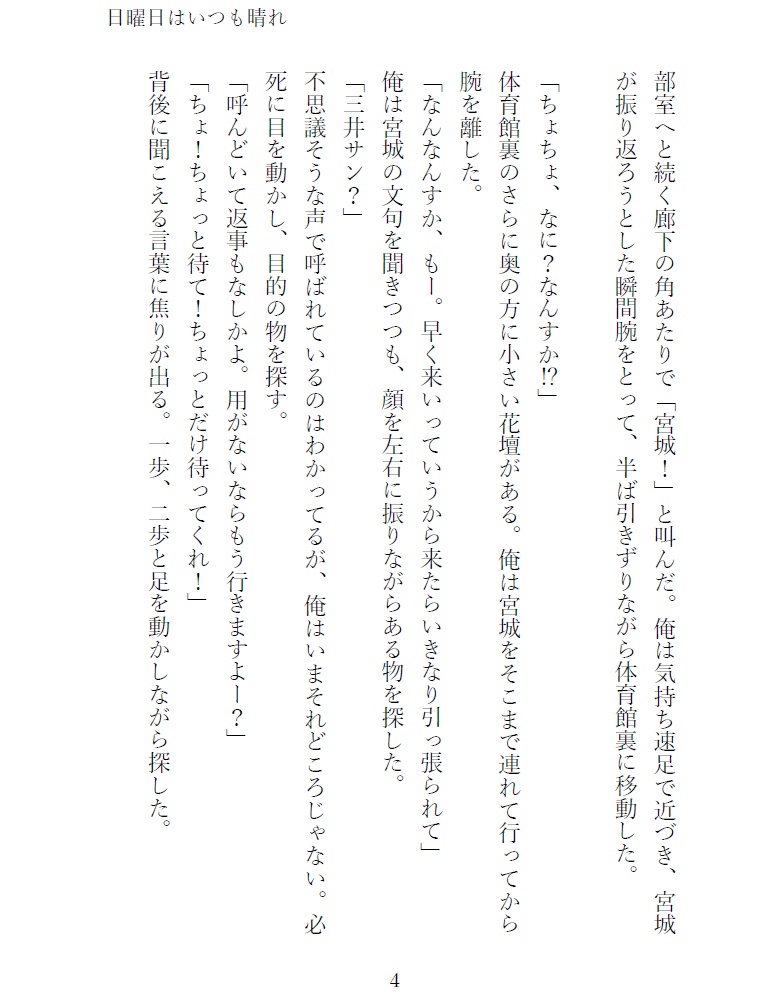 日曜日はいつも晴れ

部室へと続く廊下の角あたりで「宮城！」と叫んだ。俺は気持ち速足で近づき、宮城が振り返ろうとした瞬間腕をとって、半ば引きずりながら体育館裏に移動した。

「ちょちょ、なに？なんすか⁉」

体育館裏のさらに奥の方に小さい花壇がある。俺は宮城をそこまで連れて行ってから腕を離した。

「なんなんすか、もー。早く来いっていうから来たらいきなり引っ張られて」

俺は宮城の文句を聞きつつも、顔を左右に振りながらある物を探した。

「三井サン？」

不思議そうな声で呼ばれているのはわかってるが、俺はいまそれどころじゃない。必死に目を動かし、目的の物を探す。

「呼んどいて返事もなしかよ。用がないならもう行きますよー？」

「ちょ！ちょっと待て！ちょっとだけ待ってくれ！」

背後に聞こえる言葉に焦りが出る。一歩、二歩と足を動かしながら探した。

4